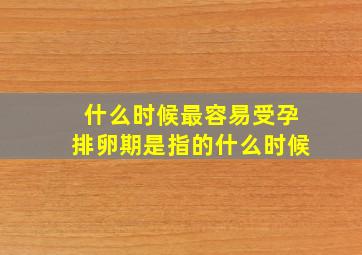 什么时候最容易受孕
排卵期是指的什么时候